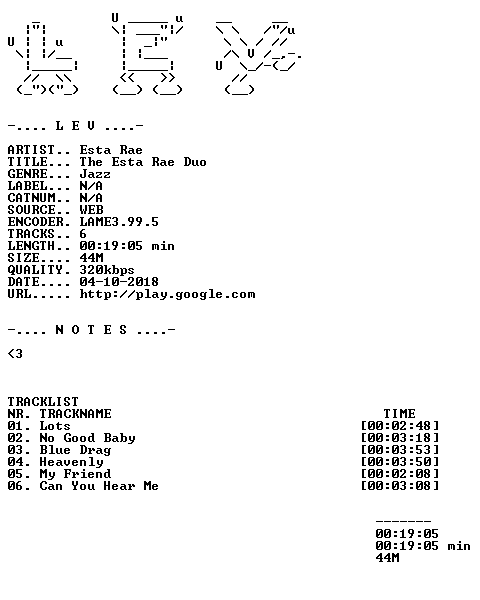 -.... L E V ....-

ARTIST.. Esta Rae
TITLE... The Esta Rae Duo
GENRE... Jazz
LABEL... N/A
CATNUM.. N/A
SOURCE.. WEB
ENCODER. LAME3.99.5
TRACKS.. 6
LENGTH.. 00:19:05 min
SIZE.... 44M
QUALITY. 320kbps
DATE.... 04-10-2018
URL..... http://play.google.com

-.... N O T E S ....-

<3

TRACKLIST

| NR. TRACKNAME | TIME |
|---|---|
| 01. Lots | [00:02:48] |
| 02. No Good Baby | [00:03:18] |
| 03. Blue Drag | [00:03:53] |
| 04. Heavenly | [00:03:50] |
| 05. My Friend | [00:02:08] |
| 06. Can You Hear Me | [00:03:08] |

-------
00:19:05
00:19:05 min
44M